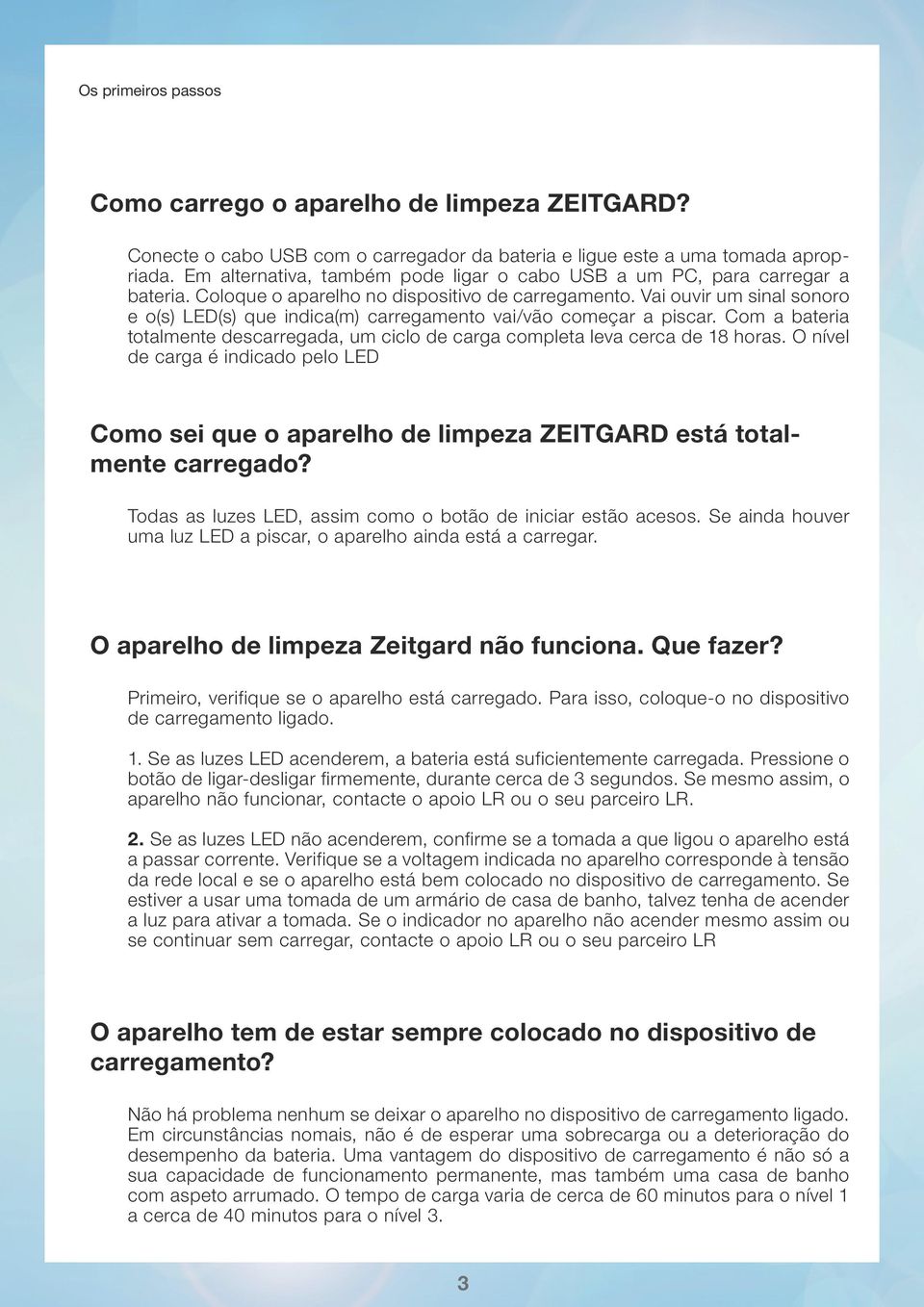 Os primeiros passos

Como carrego o aparelho de limpeza ZEITGARD?

Conecte o cabo USB com o carregador da bateria e ligue este a uma tomada apropriada. Em alternativa, também pode ligar o cabo USB a um PC, para carregar a bateria. Coloque o aparelho no dispositivo de carregamento. Vai ouvir um sinal sonoro e o(s) LED(s) que indica(m) carregamento vai/vão começar a piscar. Com a bateria totalmente descarregada, um ciclo de carga completa leva cerca de 18 horas. O nível de carga é indicado pelo LED

Como sei que o aparelho de limpeza ZEITGARD está totalmente carregado?

Todas as luzes LED, assim como o botão de iniciar estão acesos. Se ainda houver uma luz LED a piscar, o aparelho ainda está a carregar.

O aparelho de limpeza Zeitgard não funciona. Que fazer?

Primeiro, verifique se o aparelho está carregado. Para isso, coloque-o no dispositivo de carregamento ligado.

1. Se as luzes LED acenderem, a bateria está suficientemente carregada. Pressione o botão de ligar-desligar firmemente, durante cerca de 3 segundos. Se mesmo assim, o aparelho não funcionar, contacte o apoio LR ou o seu parceiro LR.

2. Se as luzes LED não acenderem, confirme se a tomada a que ligou o aparelho está a passar corrente. Verifique se a voltagem indicada no aparelho corresponde à tensão da rede local e se o aparelho está bem colocado no dispositivo de carregamento. Se estiver a usar uma tomada de um armário de casa de banho, talvez tenha de acender a luz para ativar a tomada. Se o indicador no aparelho não acender mesmo assim ou se continuar sem carregar, contacte o apoio LR ou o seu parceiro LR

O aparelho tem de estar sempre colocado no dispositivo de carregamento?

Não há problema nenhum se deixar o aparelho no dispositivo de carregamento ligado. Em circunstâncias nomais, não é de esperar uma sobrecarga ou a deterioração do desempenho da bateria. Uma vantagem do dispositivo de carregamento é não só a sua capacidade de funcionamento permanente, mas também uma casa de banho com aspeto arrumado. O tempo de carga varia de cerca de 60 minutos para o nível 1 a cerca de 40 minutos para o nível 3.

3